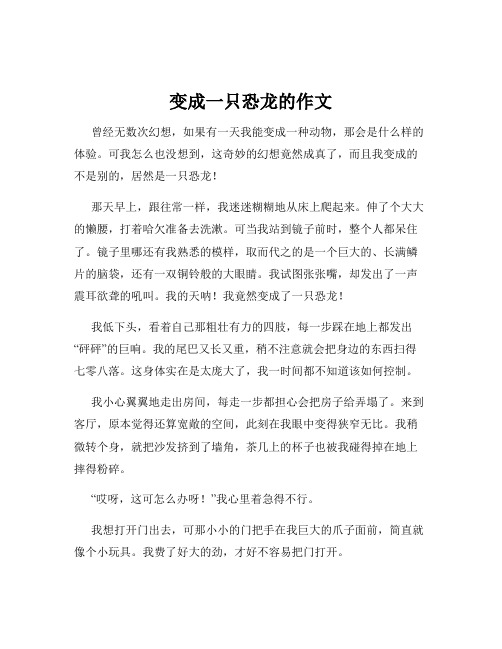 变成一只恐龙的作文

曾经无数次幻想，如果有一天我能变成一种动物，那会是什么样的体验。可我怎么也没想到，这奇妙的幻想竟然成真了，而且我变成的不是别的，居然是一只恐龙！

那天早上，跟往常一样，我迷迷糊糊地从床上爬起来。伸了个大大的懒腰，打着哈欠准备去洗漱。可当我站到镜子前时，整个人都呆住了。镜子里哪还有我熟悉的模样，取而代之的是一个巨大的、长满鳞片的脑袋，还有一双铜铃般的大眼睛。我试图张张嘴，却发出了一声震耳欲聋的吼叫。我的天呐！我竟然变成了一只恐龙！

我低下头，看着自己那粗壮有力的四肢，每一步踩在地上都发出“砰砰”的巨响。我的尾巴又长又重，稍不注意就会把身边的东西扫得七零八落。这身体实在是太庞大了，我一时间都不知道该如何控制。

我小心翼翼地走出房间，每走一步都担心会把房子给弄塌了。来到客厅，原本觉得还算宽敞的空间，此刻在我眼中变得狭窄无比。我稍微转个身，就把沙发挤到了墙角，茶几上的杯子也被我碰得掉在地上摔得粉碎。

“哎呀，这可怎么办呀！”我心里着急得不行。

我想打开门出去，可那小小的门把手在我巨大的爪子面前，简直就像个小玩具。我费了好大的劲，才好不容易把门打开。